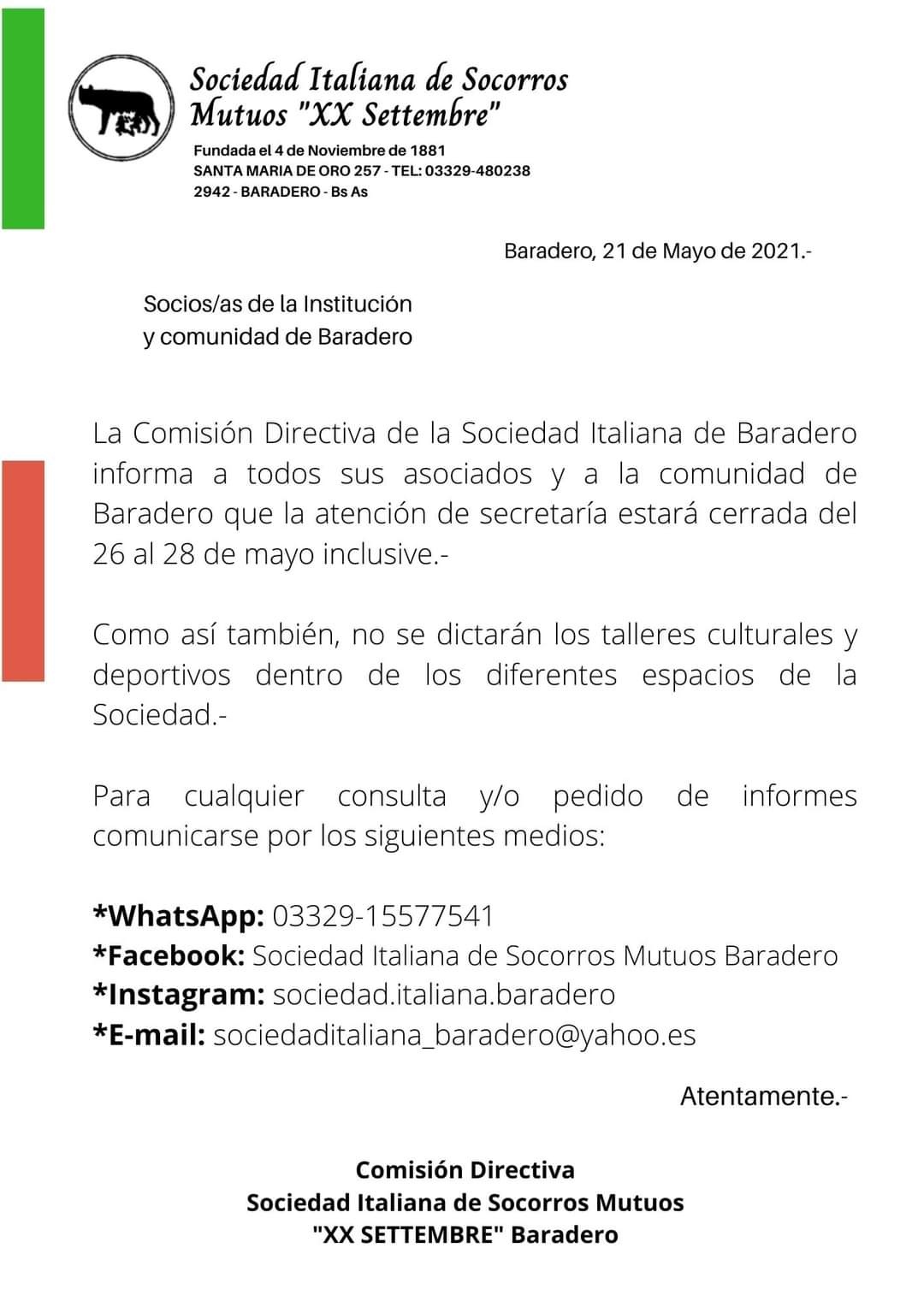 Sociedad Italiana de Socorros Mutuos "XX Settembre"

Fundada el 4 de Noviembre de 1881
SANTA MARIA DE ORO 257 - TEL: 03329-480238
2942 - BARADERO - Bs As

Baradero, 21 de Mayo de 2021.-

Socios/as de la Institución
y comunidad de Baradero

La Comisión Directiva de la Sociedad Italiana de Baradero informa a todos sus asociados y a la comunidad de Baradero que la atención de secretaría estará cerrada del 26 al 28 de mayo inclusive.-

Como así también, no se dictarán los talleres culturales y deportivos dentro de los diferentes espacios de la Sociedad.-

Para cualquier consulta y/o pedido de informes comunicarse por los siguientes medios:

*WhatsApp: 03329-15577541
*Facebook: Sociedad Italiana de Socorros Mutuos Baradero
*Instagram: sociedad.italiana.baradero
*E-mail: sociedaditaliana_baradero@yahoo.es

Atentamente.-

Comisión Directiva
Sociedad Italiana de Socorros Mutuos
"XX SETTEMBRE" Baradero